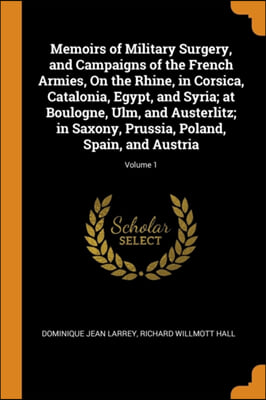 Memoirs of Military Surgery, and Campaigns of the French Armies, On the Rhine, in Corsica, Catalonia, Egypt, and Syria; at Boulogne, Ulm, and Austerlitz; in Saxony, Prussia, Poland, Spain, and Austria

Volume 1

Scholar SELECT

DOMINIQUE JEAN LARREY, RICHARD WILLMOTT HALL